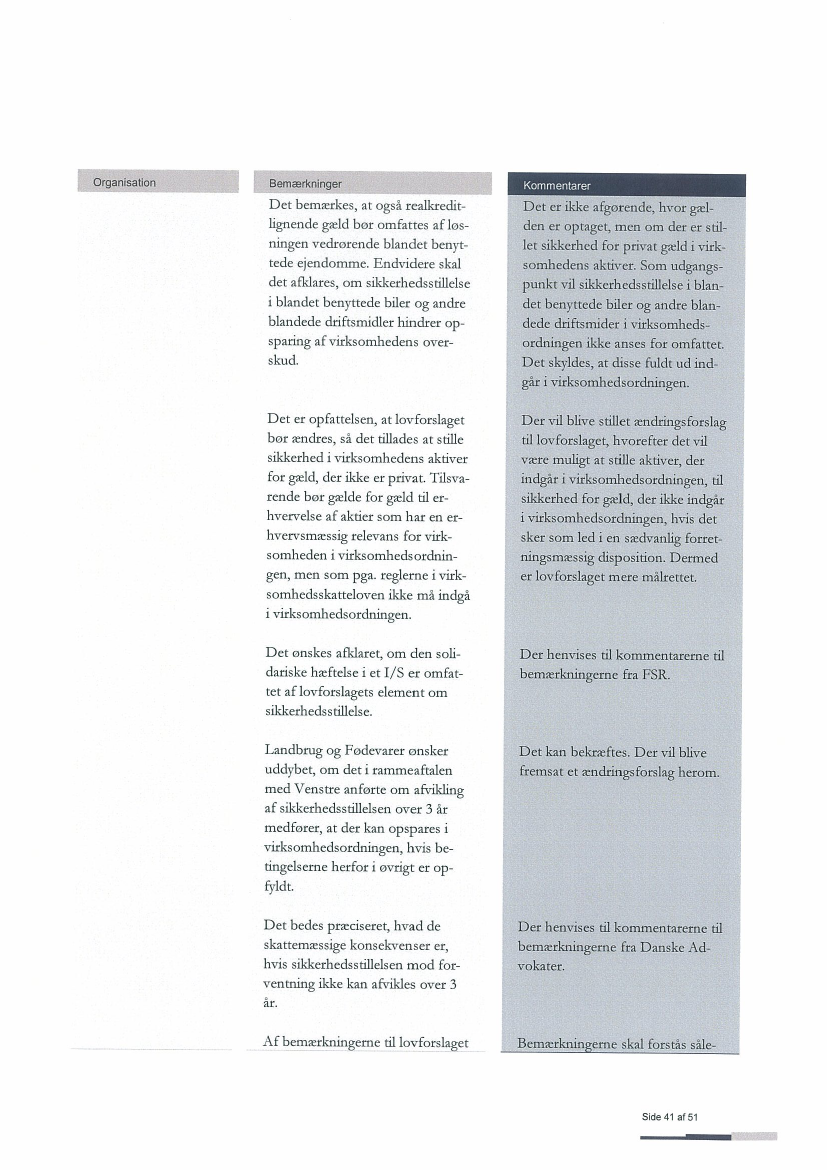 | Organisation | Bemærkninger | Kommentarer |
|---|---|---|
| | Det bemærkes, at også realkreditlignende gæld bør omfattes af løsningen vedrørende blandet benyttede ejendomme. Endvidere skal det afklares, om sikkerhedsstillelse i blandet benyttede biler og andre blandede driftsmidler hindrer opsparing af virksomhedens overskud. | Det er ikke afgørende, hvor gælden er optaget, men om der er stillet sikkerhed for privat gæld i virksomhedens aktiver. Som udgangspunkt vil sikkerhedsstillelse i blandet benyttede biler og andre blandede driftsmider i virksomhedsordningen ikke anses for omfattet. Det skyldes, at disse fuldt ud indgår i virksomhedsordningen. |
| | Det er opfattelsen, at lovforslaget bør ændres, så det tillades at stille sikkerhed i virksomhedens aktiver for gæld, der ikke er privat. Tilsvarende bør gælde for gæld til erhvervelse af aktier som har en erhvervsmæssig relevans for virksomheden i virksomhedsordningen, men som pga. reglerne i virksomhedsskatteloven ikke må indgå i virksomhedsordningen. | Der vil blive stillet ændringsforslag til lovforslaget, hvorefter det vil være muligt at stille aktiver, der indgår i virksomhedsordningen, til sikkerhed for gæld, der ikke indgår i virksomhedsordningen, hvis det sker som led i en sædvanlig forretningsmæssig disposition. Dermed er lovforslaget mere målrettet. |
| | Det ønskes afklaret, om den solidariske hæftelse i et I/S er omfattet af lovforslagets element om sikkerhedsstillelse. | Der henvises til kommentarerne til bemærkningerne fra FSR. |
| | Landbrug og Fødevarer ønsker uddybet, om det i rammeaftalen med Venstre anførte om afvikling af sikkerhedsstillelsen over 3 år medfører, at der kan opspares i virksomhedsordningen, hvis betingelserne herfor i øvrigt er opfyldt. | Det kan bekræftes. Der vil blive fremsat et ændringsforslag herom. |
| | Det bedes præciseret, hvad de skattemæssige konsekvenser er, hvis sikkerhedsstillelsen mod forventning ikke kan afvikles over 3 år. | Der henvises til kommentarerne til bemærkningerne fra Danske Advokater. |
| | Af bemærkningerne til lovforslaget | Bemærkningerne skal forstås såle- |

Side 41 af 51